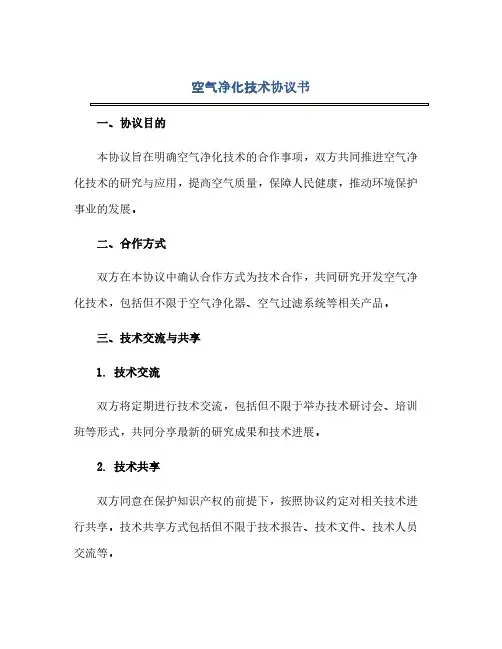 空气净化技术协议书

一、协议目的

本协议旨在明确空气净化技术的合作事项，双方共同推进空气净化技术的研究与应用，提高空气质量，保障人民健康，推动环境保护事业的发展。

二、合作方式

双方在本协议中确认合作方式为技术合作，共同研究开发空气净化技术，包括但不限于空气净化器、空气过滤系统等相关产品。

三、技术交流与共享

1. 技术交流

双方将定期进行技术交流，包括但不限于举办技术研讨会、培训班等形式，共同分享最新的研究成果和技术进展。

2. 技术共享

双方同意在保护知识产权的前提下，按照协议约定对相关技术进行共享。技术共享方式包括但不限于技术报告、技术文件、技术人员交流等。